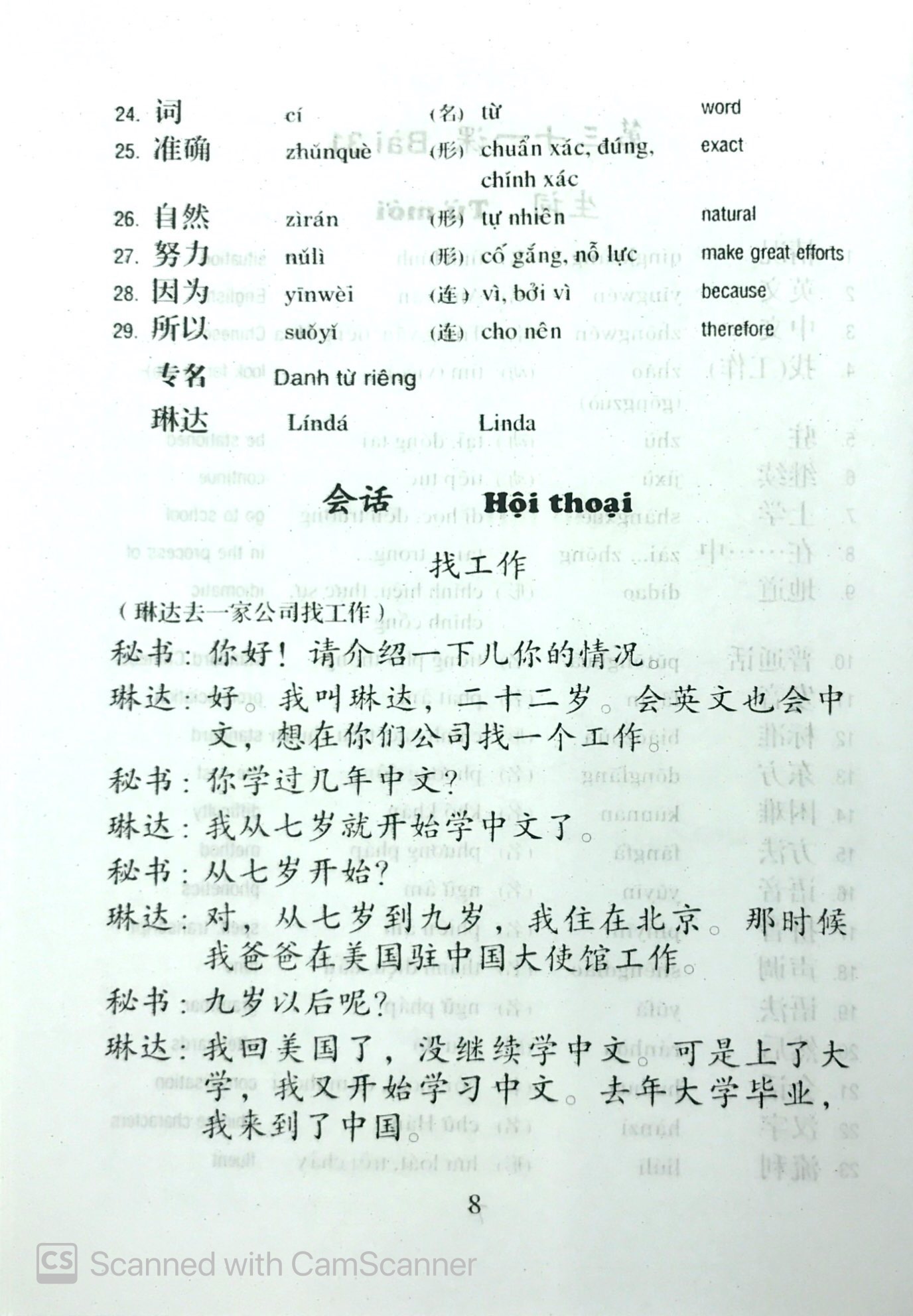 24. 词 cí (名) từ word

25. 准确 zhǔnquè (形) chuẩn xác, đúng, chính xác exact

26. 自然 zìrán (形) tự nhiên natural

27. 努力 nǔlì (形) cố gắng, nỗ lực make great efforts

28. 因为 yīnwèi (连) vì, bởi vì because

29. 所以 suǒyǐ (连) cho nên therefore

专名 Danh từ riêng

琳达 Líndá Linda

会话 Hội thoại

找工作

(琳达去一家公司找工作)

秘书:你好!请介绍一下儿你的情况。

琳达:好。我叫琳达,二十二岁。会英文也会中文,想在你们公司找一个工作。

秘书:你学过几年中文?

琳达:我从七岁就开始学中文了。

秘书:从七岁开始?

琳达:对,从七岁到九岁,我住在北京。那时候我爸爸在美国驻中国大使馆工作。

秘书:九岁以后呢?

琳达:我回美国了,没继续学中文。可是上了大学,我又开始学习中文。去年大学毕业,我来到了中国。

8

Scanned with CamScanner